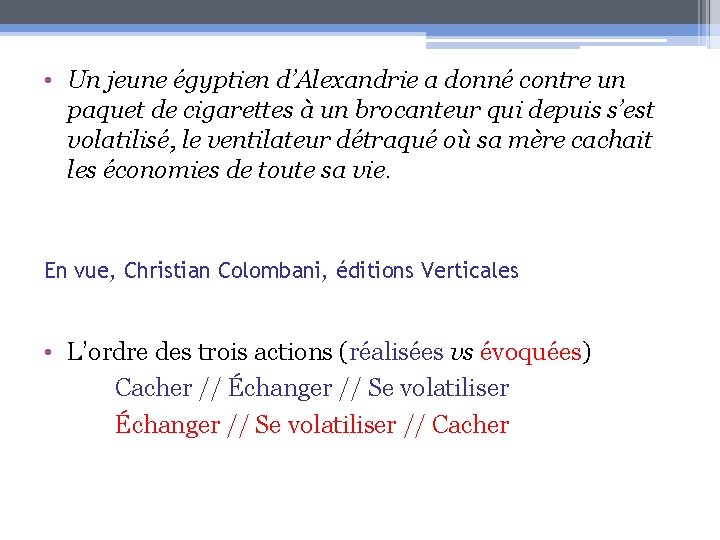 • Un jeune égyptien d'Alexandrie a donné contre un paquet de cigarettes à un brocanteur qui depuis s'est volatilisé, le ventilateur détraqué où sa mère cachait les économies de toute sa vie.

En vue, Christian Colombani, éditions Verticales

• L'ordre des trois actions (réalisées vs évoquées)

Cacher // Échanger // Se volatiliser

Échanger // Se volatiliser // Cacher